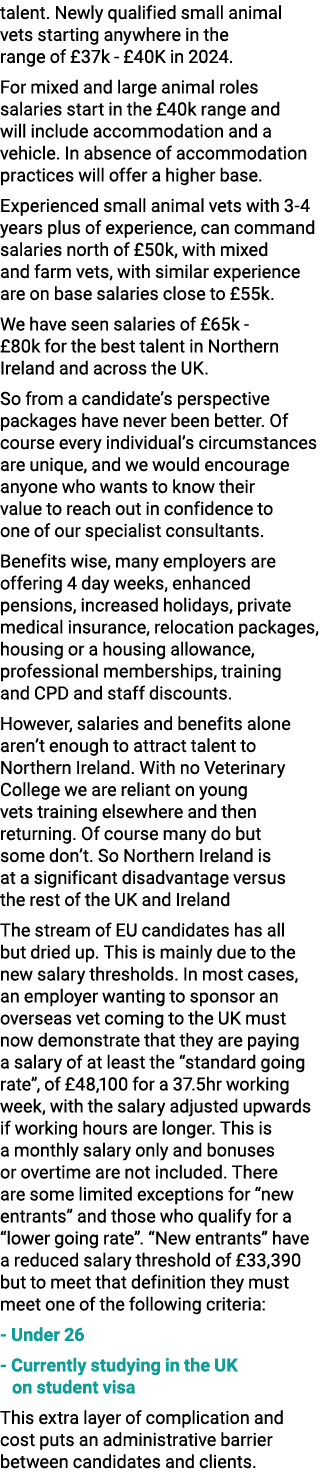 talent. Newly qualified small animal vets starting anywhere in the range of £37k - £40K in 2024.

For mixed and large animal roles salaries start in the £40k range and will include accommodation and a vehicle. In absence of accommodation practices will offer a higher base.

Experienced small animal vets with 3-4 years plus of experience, can command salaries north of £50k, with mixed and farm vets, with similar experience are on base salaries close to £55k.

We have seen salaries of £65k - £80k for the best talent in Northern Ireland and across the UK.

So from a candidate's perspective packages have never been better. Of course every individual's circumstances are unique, and we would encourage anyone who wants to know their value to reach out in confidence to one of our specialist consultants.

Benefits wise, many employers are offering 4 day weeks, enhanced pensions, increased holidays, private medical insurance, relocation packages, housing or a housing allowance, professional memberships, training and CPD and staff discounts.

However, salaries and benefits alone aren't enough to attract talent to Northern Ireland. With no Veterinary College we are reliant on young vets training elsewhere and then returning. Of course many do but some don't. So Northern Ireland is at a significant disadvantage versus the rest of the UK and Ireland

The stream of EU candidates has all but dried up. This is mainly due to the new salary thresholds. In most cases, an employer wanting to sponsor an overseas vet coming to the UK must now demonstrate that they are paying a salary of at least the "standard going rate", of £48,100 for a 37.5hr working week, with the salary adjusted upwards if working hours are longer. This is a monthly salary only and bonuses or overtime are not included. There are some limited exceptions for "new entrants" and those who qualify for a "lower going rate". "New entrants" have a reduced salary threshold of £33,390 but to meet that definition they must meet one of the following criteria:

- Under 26

- Currently studying in the UK on student visa

This extra layer of complication and cost puts an administrative barrier between candidates and clients.